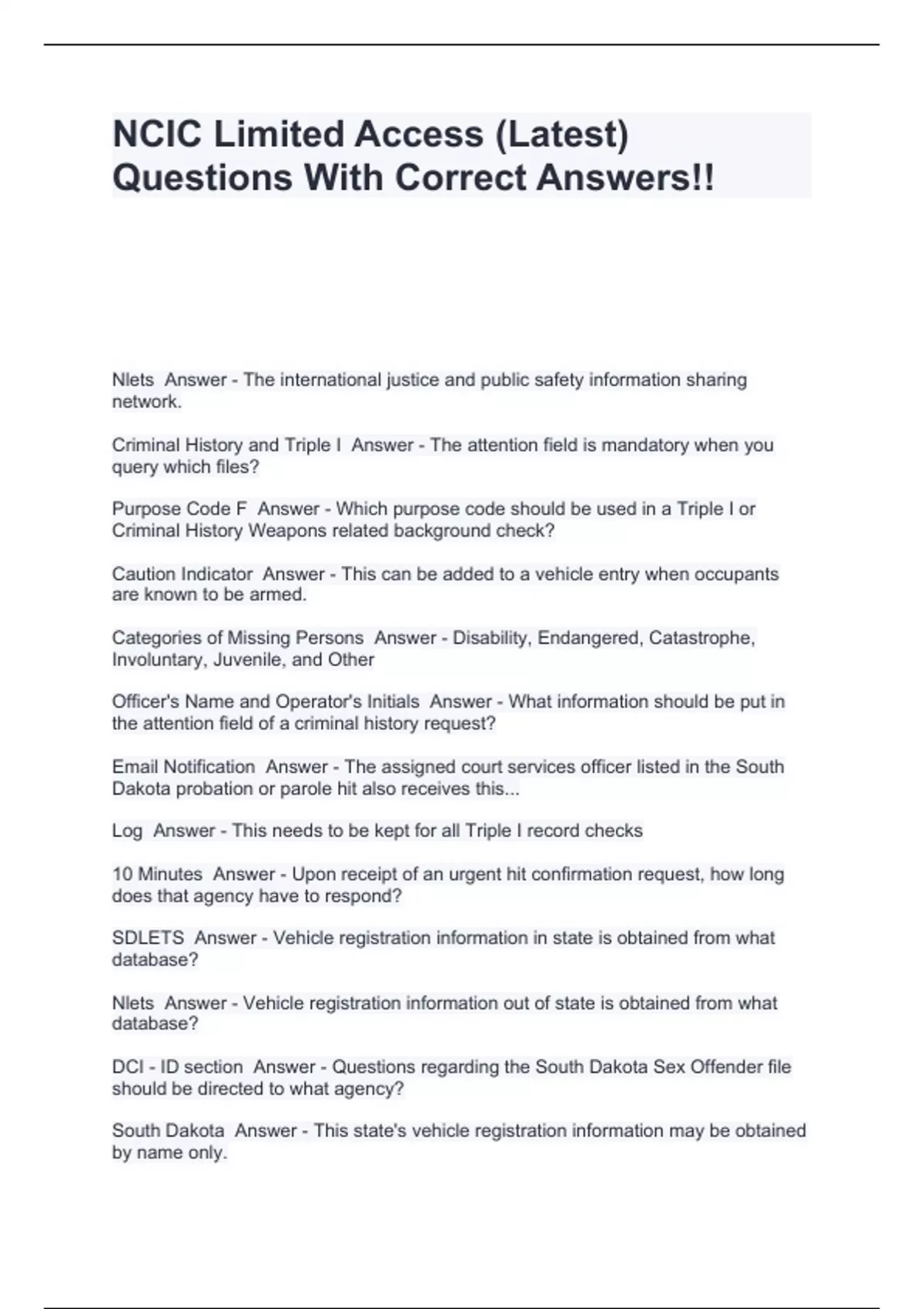 NCIC Limited Access (Latest) Questions With Correct Answers!!

Nlets  Answer - The international justice and public safety information sharing network.

Criminal History and Triple I  Answer - The attention field is mandatory when you query which files?

Purpose Code F  Answer - Which purpose code should be used in a Triple I or Criminal History Weapons related background check?

Caution Indicator  Answer - This can be added to a vehicle entry when occupants are known to be armed.

Categories of Missing Persons  Answer - Disability, Endangered, Catastrophe, Involuntary, Juvenile, and Other

Officer's Name and Operator's Initials  Answer - What information should be put in the attention field of a criminal history request?

Email Notification  Answer - The assigned court services officer listed in the South Dakota probation or parole hit also receives this...

Log  Answer - This needs to be kept for all Triple I record checks

10 Minutes  Answer - Upon receipt of an urgent hit confirmation request, how long does that agency have to respond?

SDLETS  Answer - Vehicle registration information in state is obtained from what database?

Nlets  Answer - Vehicle registration information out of state is obtained from what database?

DCI - ID section  Answer - Questions regarding the South Dakota Sex Offender file should be directed to what agency?

South Dakota  Answer - This state's vehicle registration information may be obtained by name only.